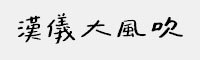 漢儀大風吹